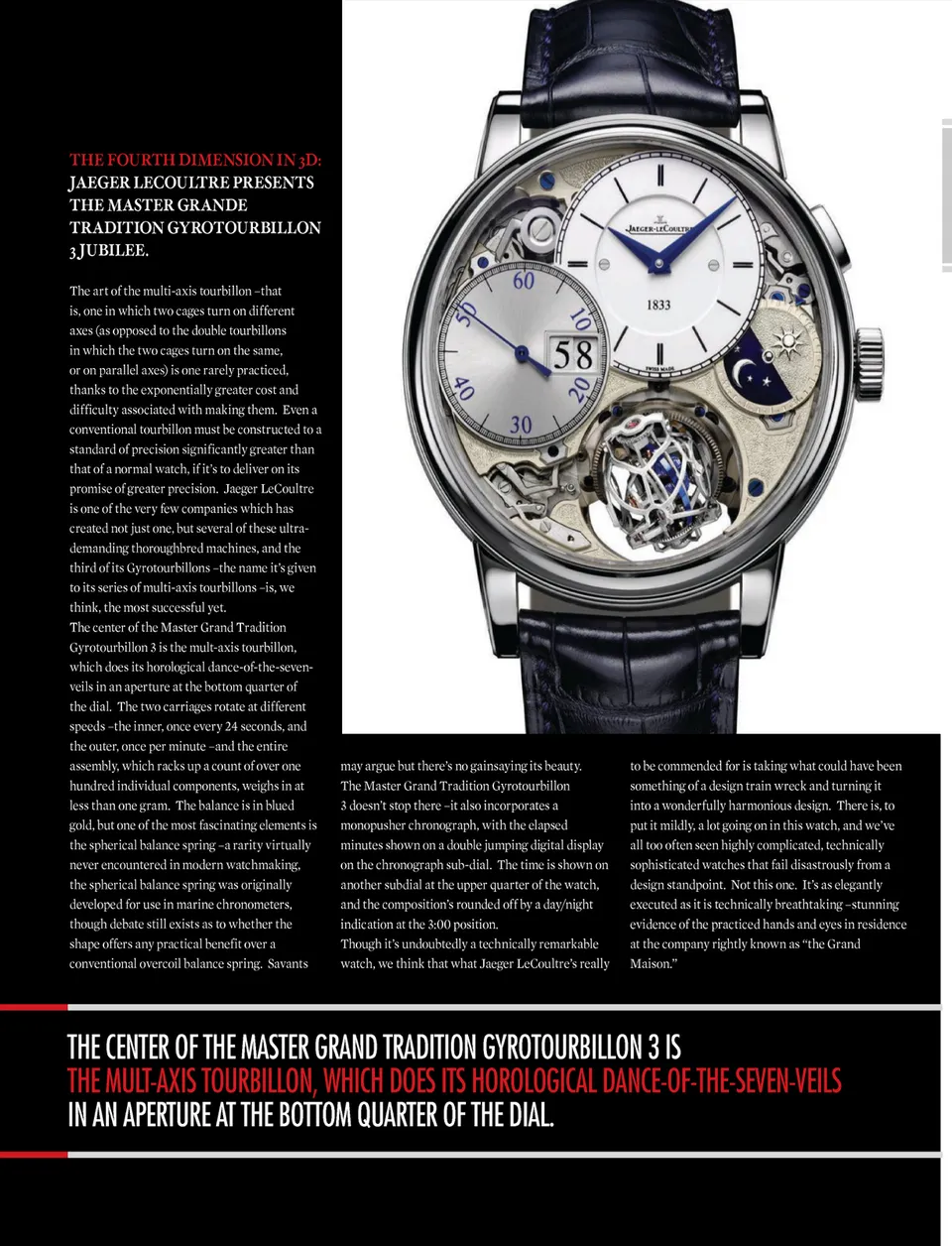 THE FOURTH DIMENSION IN 3D: JAEGER LECOULTRE PRESENTS THE MASTER GRANDE TRADITION GYROTOURBILLON 3 JUBILEE.

The art of the multi-axis tourbillon –that is, one in which two cages turn on different axes (as opposed to the double tourbillons in which the two cages turn on the same, or on parallel axes) is one rarely practiced, thanks to the exponentially greater cost and difficulty associated with making them. Even a conventional tourbillon must be constructed to a standard of precision significantly greater than that of a normal watch, if it's to deliver on its promise of greater precision. Jaeger LeCoultre is one of the very few companies which has created not just one, but several of these ultra-demanding thoroughbred machines, and the third of its Gyrotourbillons –the name it's given to its series of multi-axis tourbillons –is, we think, the most successful yet.
The center of the Master Grand Tradition Gyrotourbillon 3 is the mult-axis tourbillon, which does its horological dance-of-the-seven-veils in an aperture at the bottom quarter of the dial. The two carriages rotate at different speeds –the inner, once every 24 seconds, and the outer, once per minute –and the entire assembly, which racks up a count of over one hundred individual components, weighs in at less than one gram. The balance is in blued gold, but one of the most fascinating elements is the spherical balance spring –a rarity virtually never encountered in modern watchmaking, the spherical balance spring was originally developed for use in marine chronometers, though debate still exists as to whether the shape offers any practical benefit over a conventional overcoil balance spring. Savants may argue but there's no gainsaying its beauty.
The Master Grand Tradition Gyrotourbillon 3 doesn't stop there –it also incorporates a monopusher chronograph, with the elapsed minutes shown on a double jumping digital display on the chronograph sub-dial. The time is shown on another subdial at the upper quarter of the watch, and the composition's rounded off by a day/night indication at the 3:00 position.
Though it's undoubtedly a technically remarkable watch, we think that what Jaeger LeCoultre's really to be commended for is taking what could have been something of a design train wreck and turning it into a wonderfully harmonious design. There is, to put it mildly, a lot going on in this watch, and we've all too often seen highly complicated, technically sophisticated watches that fail disastrously from a design standpoint. Not this one. It's as elegantly executed as it is technically breathtaking –stunning evidence of the practiced hands and eyes in residence at the company rightly known as "the Grand Maison."

JAEGER-LECOULTRE
1833
SWISS MADE
60 10 20 30 40 50
58

THE CENTER OF THE MASTER GRAND TRADITION GYROTOURBILLON 3 IS THE MULT-AXIS TOURBILLON, WHICH DOES ITS HOROLOGICAL DANCE-OF-THE-SEVEN-VEILS IN AN APERTURE AT THE BOTTOM QUARTER OF THE DIAL.